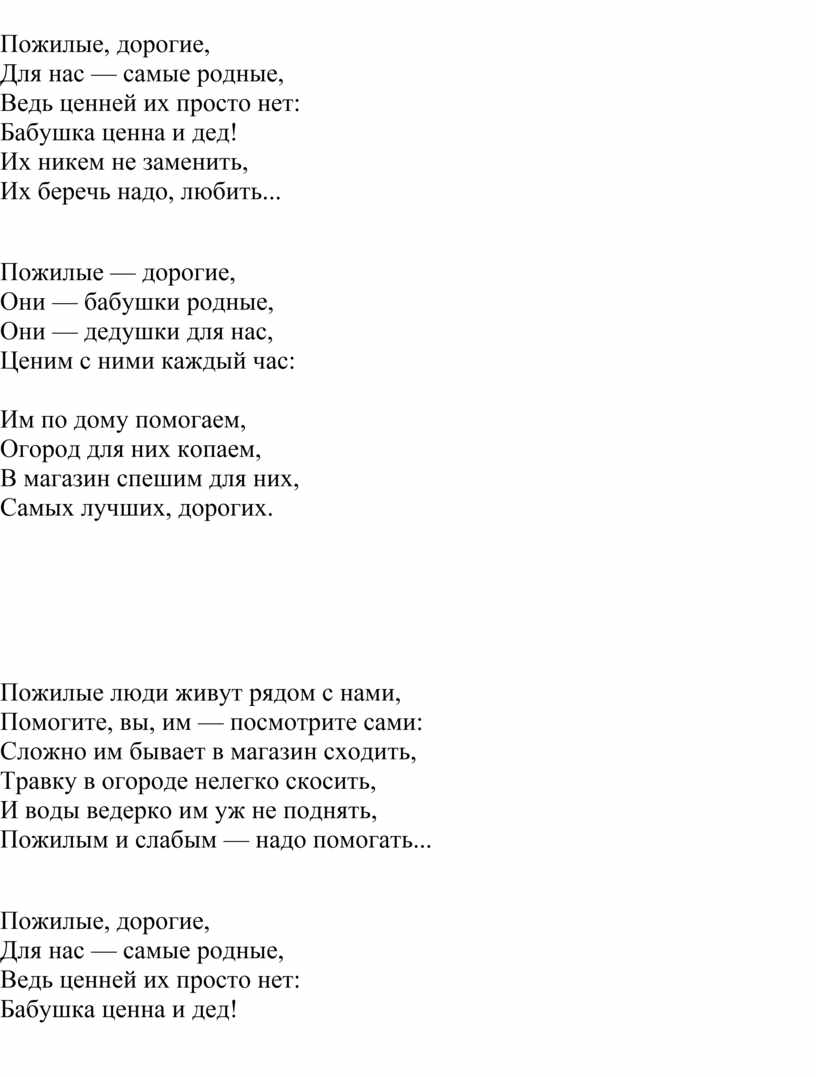 Пожилые, дорогие,
Для нас — самые родные,
Ведь ценней их просто нет:
Бабушка ценна и дед!
Их никем не заменить,
Их беречь надо, любить...

Пожилые — дорогие,
Они — бабушки родные,
Они — дедушки для нас,
Ценим с ними каждый час:

Им по дому помогаем,
Огород для них копаем,
В магазин спешим для них,
Самых лучших, дорогих.

Пожилые люди живут рядом с нами,
Помогите, вы, им — посмотрите сами:
Сложно им бывает в магазин сходить,
Травку в огороде нелегко скосить,
И воды ведерко им уж не поднять,
Пожилым и слабым — надо помогать...

Пожилые, дорогие,
Для нас — самые родные,
Ведь ценней их просто нет:
Бабушка ценна и дед!